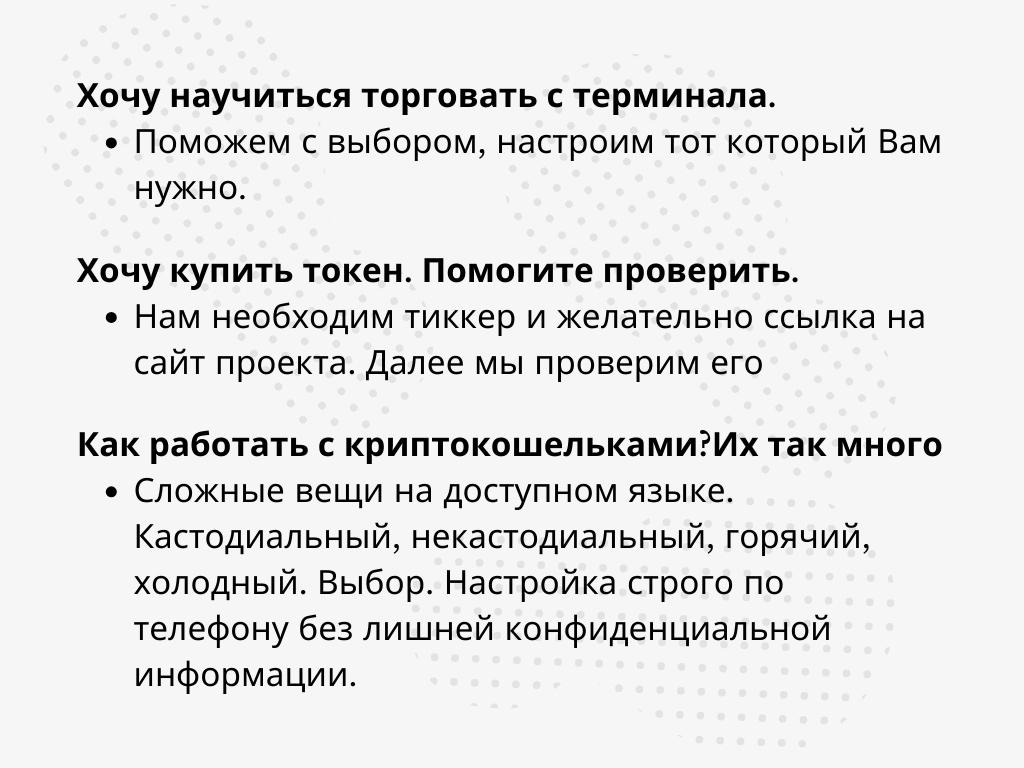 Хочу научиться торговать с терминала.

• Поможем с выбором, настроим тот который Вам нужно.

Хочу купить токен. Помогите проверить.

• Нам необходим тиккер и желательно ссылка на сайт проекта. Далее мы проверим его

Как работать с криптокошельками?Их так много

• Сложные вещи на доступном языке. Кастодиальный, некастодиальный, горячий, холодный. Выбор. Настройка строго по телефону без лишней конфиденциальной информации.